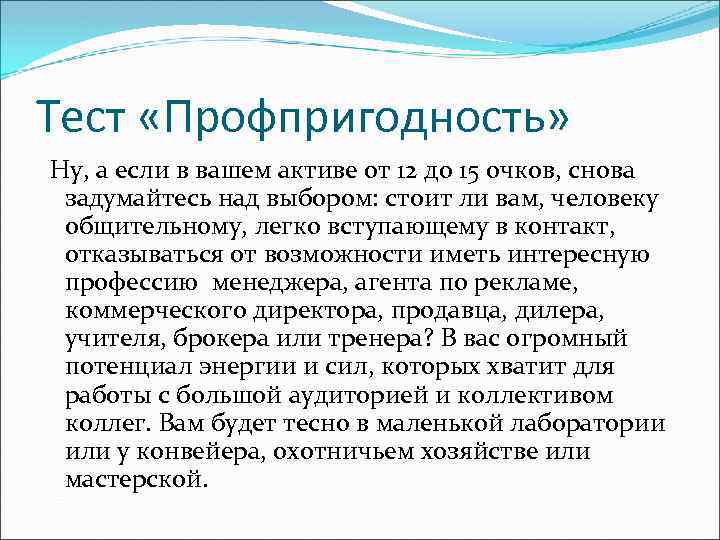 Тест «Профпригодность»

Ну, а если в вашем активе от 12 до 15 очков, снова задумайтесь над выбором: стоит ли вам, человеку общительному, легко вступающему в контакт, отказываться от возможности иметь интересную профессию менеджера, агента по рекламе, коммерческого директора, продавца, дилера, учителя, брокера или тренера? В вас огромный потенциал энергии и сил, которых хватит для работы с большой аудиторией и коллективом коллег. Вам будет тесно в маленькой лаборатории или у конвейера, охотничьем хозяйстве или мастерской.